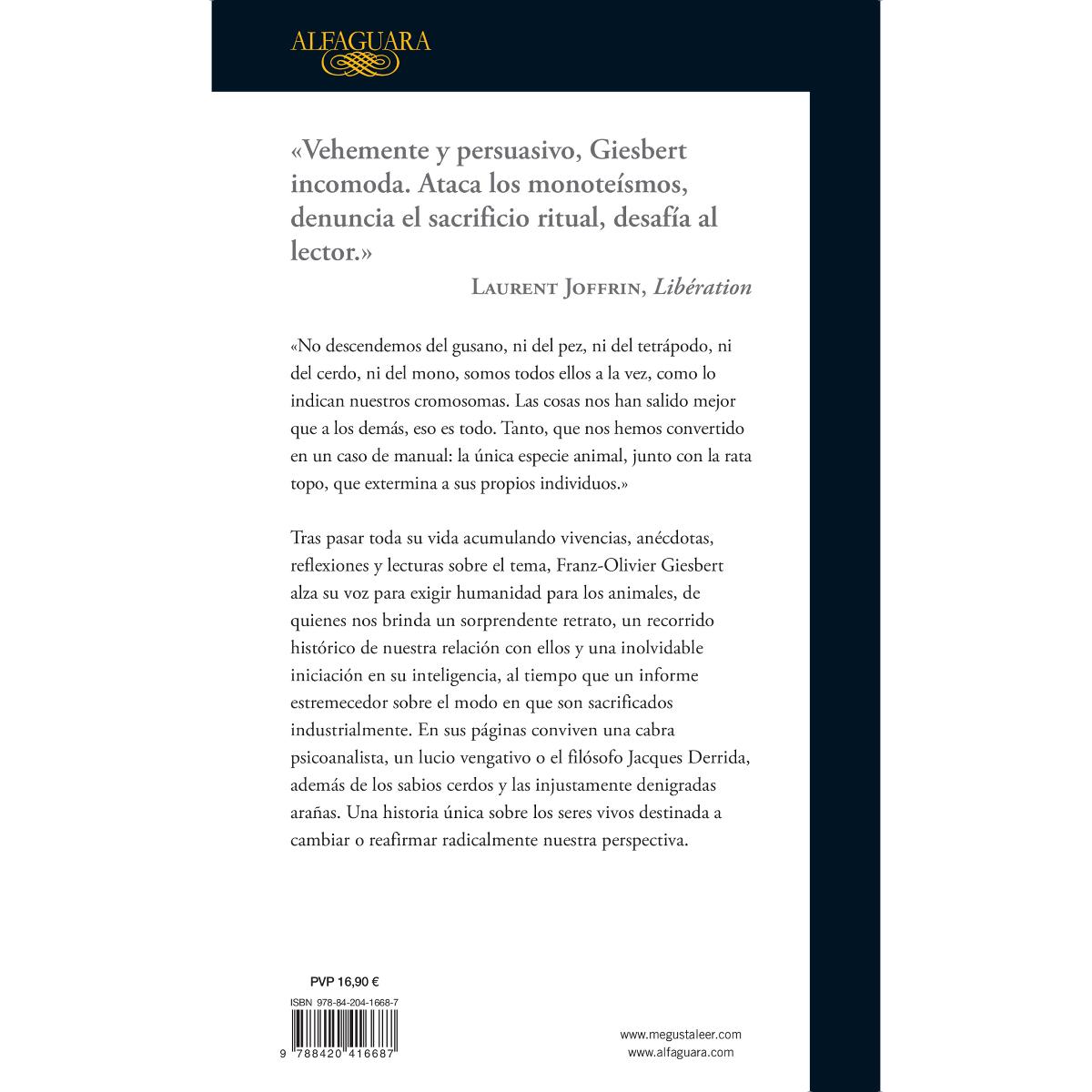 ALFAGUARA

«Vehemente y persuasivo, Giesbert incomoda. Ataca los monoteísmos, denuncia el sacrificio ritual, desafía al lector.»

LAURENT JOFFRIN, Libération

«No descendemos del gusano, ni del pez, ni del tetrápodo, ni del cerdo, ni del mono, somos todos ellos a la vez, como lo indican nuestros cromosomas. Las cosas nos han salido mejor que a los demás, eso es todo. Tanto, que nos hemos convertido en un caso de manual: la única especie animal, junto con la rata topo, que extermina a sus propios individuos.»

Tras pasar toda su vida acumulando vivencias, anécdotas, reflexiones y lecturas sobre el tema, Franz-Olivier Giesbert alza su voz para exigir humanidad para los animales, de quienes nos brinda un sorprendente retrato, un recorrido histórico de nuestra relación con ellos y una inolvidable iniciación en su inteligencia, al tiempo que un informe estremecedor sobre el modo en que son sacrificados industrialmente. En sus páginas conviven una cabra psicoanalista, un lucio vengativo o el filósofo Jacques Derrida, además de los sabios cerdos y las injustamente denigradas arañas. Una historia única sobre los seres vivos destinada a cambiar o reafirmar radicalmente nuestra perspectiva.

PVP 16,90 €

ISBN 978-84-204-1668-7

9 788420 416687

www.megustaleer.com
www.alfaguara.com